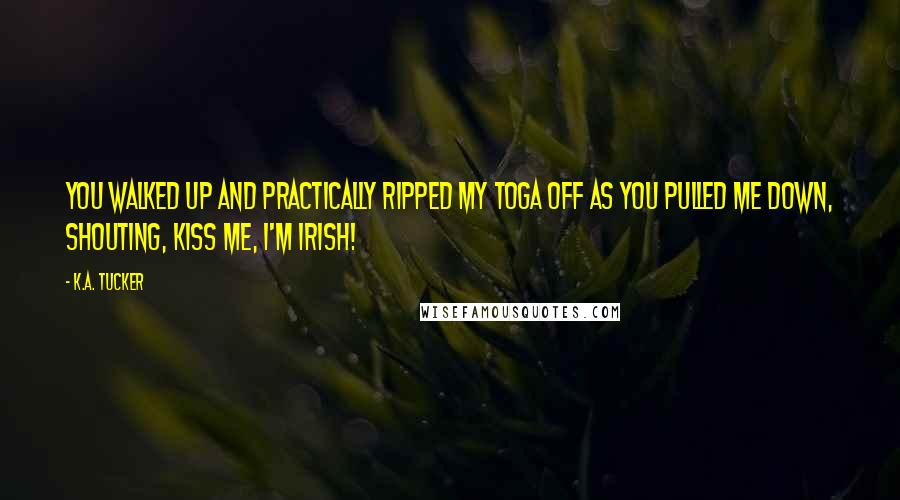 YOU WALKED UP AND PRACTICALLY RIPPED MY TOGA OFF AS YOU PULLED ME DOWN, SHOUTING, KISS ME, I'M IRISH!

- K.A. TUCKER

WISEFAMOUSQUOTES.COM